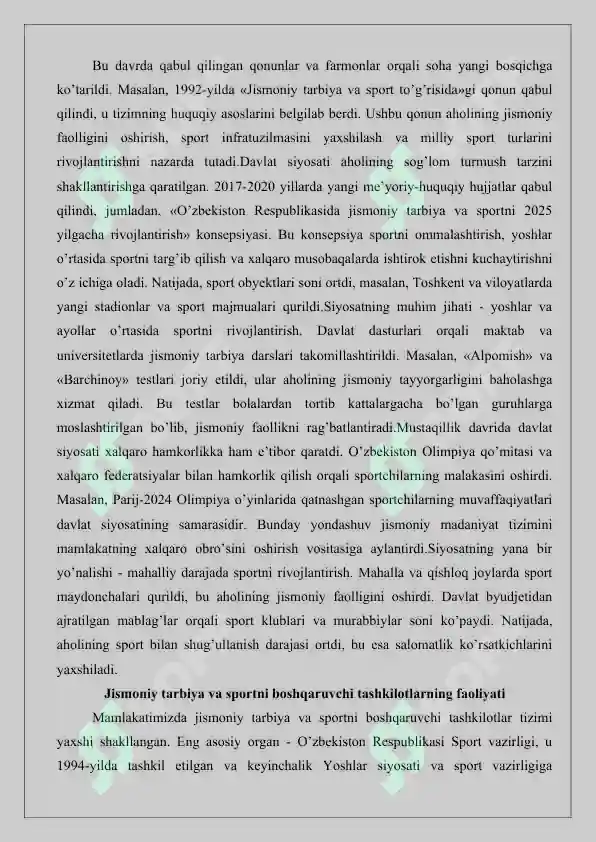 Bu davrda qabul qilingan qonunlar va farmonlar orqali soha yangi bosqichga ko'tarildi. Masalan, 1992-yilda «Jismoniy tarbiya va sport to'g'risida»gi qonun qabul qilindi, u tizimning huquqiy asoslarini belgilab berdi. Ushbu qonun aholining jismoniy faolligini oshirish, sport infratuzilmasini yaxshilash va milliy sport turlarini rivojlantirishni nazarda tutadi.Davlat siyosati aholining sog'lom turmush tarzini shakllantirishga qaratilgan. 2017-2020 yillarda yangi me'yoriy-huquqiy hujjatlar qabul qilindi, jumladan, «O'zbekiston Respublikasida jismoniy tarbiya va sportni 2025 yilgacha rivojlantirish» konsepsiyasi. Bu konsepsiya sportni ommalashtirish, yoshlar o'rtasida sportni targ'ib qilish va xalqaro musobaqalarda ishtirok etishni kuchaytirishni o'z ichiga oladi. Natijada, sport obyektlari soni ortdi, masalan, Toshkent va viloyatlarda yangi stadionlar va sport majmualari qurildi.Siyosatning muhim jihati - yoshlar va ayollar o'rtasida sportni rivojlantirish. Davlat dasturlari orqali maktab va universitetlarda jismoniy tarbiya darslari takomillashtirildi. Masalan, «Alpomish» va «Barchinoy» testlari joriy etildi, ular aholining jismoniy tayyorgarligini baholashga xizmat qiladi. Bu testlar bolalardan tortib kattalargacha bo'lgan guruhlarga moslashtirilgan bo'lib, jismoniy faollikni rag'batlantiradi.Mustaqillik davrida davlat siyosati xalqaro hamkorlikka ham e'tibor qaratdi. O'zbekiston Olimpiya qo'mitasi va xalqaro federatsiyalar bilan hamkorlik qilish orqali sportchilarning malakasini oshirdi. Masalan, Parij-2024 Olimpiya o'yinlarida qatnashgan sportchilarning muvaffaqiyatlari davlat siyosatining samarasidir. Bunday yondashuv jismoniy madaniyat tizimini mamlakatning xalqaro obro'sini oshirish vositasiga aylantirdi.Siyosatning yana bir yo'nalishi - mahalliy darajada sportni rivojlantirish. Mahalla va qishloq joylarda sport maydonchalari qurildi, bu aholining jismoniy faolligini oshirdi. Davlat byudjetidan ajratilgan mablag'lar orqali sport klublari va murabbiylar soni ko'paydi. Natijada, aholining sport bilan shug'ullanish darajasi ortdi, bu esa salomatlik ko'rsatkichlarini yaxshiladi.

Jismoniy tarbiya va sportni boshqaruvchi tashkilotlarning faoliyati

Mamlakatimizda jismoniy tarbiya va sportni boshqaruvchi tashkilotlar tizimi yaxshi shakllangan. Eng asosiy organ - O'zbekiston Respublikasi Sport vazirligi, u 1994-yilda tashkil etilgan va keyinchalik Yoshlar siyosati va sport vazirligiga